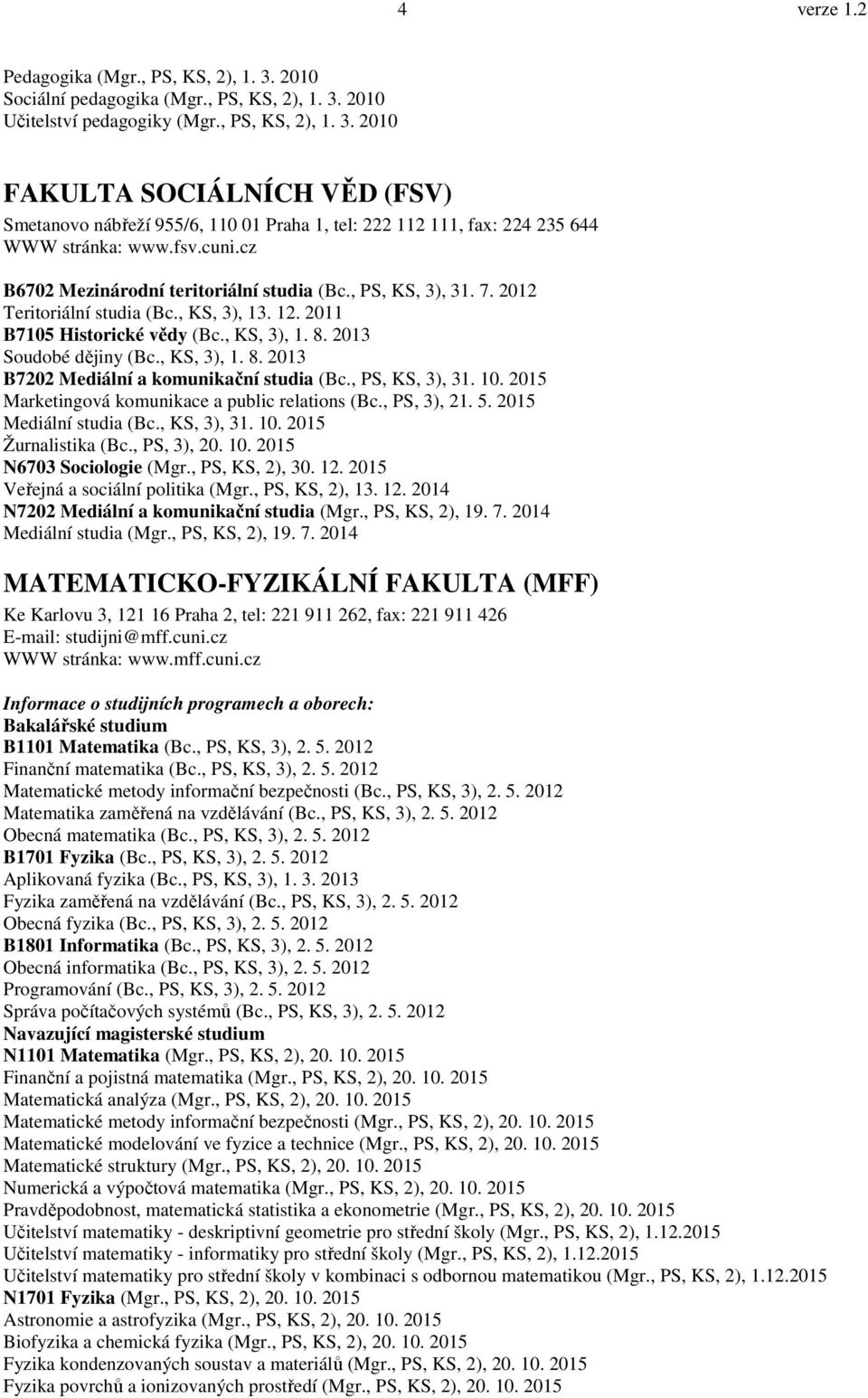 4 verze 1.2

Pedagogika (Mgr., PS, KS, 2), 1. 3. 2010
Sociální pedagogika (Mgr., PS, KS, 2), 1. 3. 2010
Učitelství pedagogiky (Mgr., PS, KS, 2), 1. 3. 2010

FAKULTA SOCIÁLNÍCH VĚD (FSV)
Smetanovo nábřeží 955/6, 110 01 Praha 1, tel: 222 112 111, fax: 224 235 644
WWW stránka: www.fsv.cuni.cz

B6702 Mezinárodní teritoriální studia (Bc., PS, KS, 3), 31. 7. 2012
Teritoriální studia (Bc., KS, 3), 13. 12. 2011
B7105 Historické vědy (Bc., KS, 3), 1. 8. 2013
Soudobé dějiny (Bc., KS, 3), 1. 8. 2013
B7202 Mediální a komunikační studia (Bc., PS, KS, 3), 31. 10. 2015
Marketingová komunikace a public relations (Bc., PS, 3), 21. 5. 2015
Mediální studia (Bc., KS, 3), 31. 10. 2015
Žurnalistika (Bc., PS, 3), 20. 10. 2015
N6703 Sociologie (Mgr., PS, KS, 2), 30. 12. 2015
Veřejná a sociální politika (Mgr., PS, KS, 2), 13. 12. 2014
N7202 Mediální a komunikační studia (Mgr., PS, KS, 2), 19. 7. 2014
Mediální studia (Mgr., PS, KS, 2), 19. 7. 2014

MATEMATICKO-FYZIKÁLNÍ FAKULTA (MFF)
Ke Karlovu 3, 121 16 Praha 2, tel: 221 911 262, fax: 221 911 426
E-mail: studijni@mff.cuni.cz
WWW stránka: www.mff.cuni.cz

Informace o studijních programech a oborech:
Bakalářské studium
B1101 Matematika (Bc., PS, KS, 3), 2. 5. 2012
Finanční matematika (Bc., PS, KS, 3), 2. 5. 2012
Matematické metody informační bezpečnosti (Bc., PS, KS, 3), 2. 5. 2012
Matematika zaměřená na vzdělávání (Bc., PS, KS, 3), 2. 5. 2012
Obecná matematika (Bc., PS, KS, 3), 2. 5. 2012
B1701 Fyzika (Bc., PS, KS, 3), 2. 5. 2012
Aplikovaná fyzika (Bc., PS, KS, 3), 1. 3. 2013
Fyzika zaměřená na vzdělávání (Bc., PS, KS, 3), 2. 5. 2012
Obecná fyzika (Bc., PS, KS, 3), 2. 5. 2012
B1801 Informatika (Bc., PS, KS, 3), 2. 5. 2012
Obecná informatika (Bc., PS, KS, 3), 2. 5. 2012
Programování (Bc., PS, KS, 3), 2. 5. 2012
Správa počítačových systémů (Bc., PS, KS, 3), 2. 5. 2012
Navazující magisterské studium
N1101 Matematika (Mgr., PS, KS, 2), 20. 10. 2015
Finanční a pojistná matematika (Mgr., PS, KS, 2), 20. 10. 2015
Matematická analýza (Mgr., PS, KS, 2), 20. 10. 2015
Matematické metody informační bezpečnosti (Mgr., PS, KS, 2), 20. 10. 2015
Matematické modelování ve fyzice a technice (Mgr., PS, KS, 2), 20. 10. 2015
Matematické struktury (Mgr., PS, KS, 2), 20. 10. 2015
Numerická a výpočtová matematika (Mgr., PS, KS, 2), 20. 10. 2015
Pravděpodobnost, matematická statistika a ekonometrie (Mgr., PS, KS, 2), 20. 10. 2015
Učitelství matematiky - deskriptivní geometrie pro střední školy (Mgr., PS, KS, 2), 1.12.2015
Učitelství matematiky - informatiky pro střední školy (Mgr., PS, KS, 2), 1.12.2015
Učitelství matematiky pro střední školy v kombinaci s odbornou matematikou (Mgr., PS, KS, 2), 1.12.2015
N1701 Fyzika (Mgr., PS, KS, 2), 20. 10. 2015
Astronomie a astrofyzika (Mgr., PS, KS, 2), 20. 10. 2015
Biofyzika a chemická fyzika (Mgr., PS, KS, 2), 20. 10. 2015
Fyzika kondenzovaných soustav a materiálů (Mgr., PS, KS, 2), 20. 10. 2015
Fyzika povrchů a ionizovaných prostředí (Mgr., PS, KS, 2), 20. 10. 2015